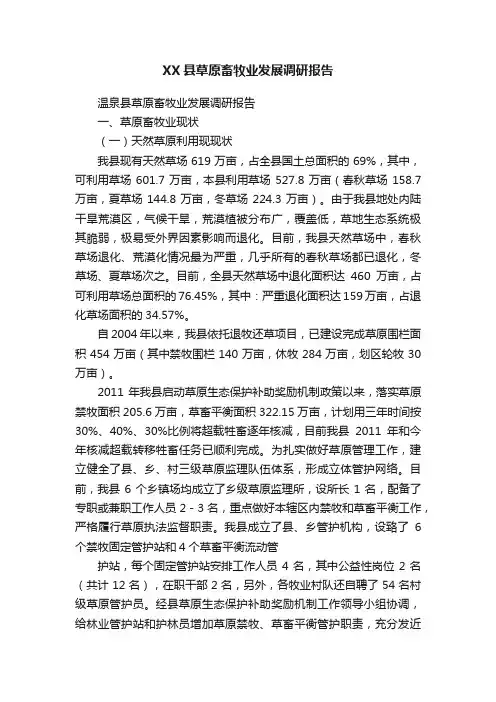 XX县草原畜牧业发展调研报告

温泉县草原畜牧业发展调研报告

一、草原畜牧业现状

（一）天然草原利用现现状

我县现有天然草场 619 万亩，占全县国土总面积的 69%，其中，可利用草场 601.7 万亩，本县利用草场 527.8 万亩（春秋草场 158.7 万亩，夏草场 144.8 万亩，冬草场 224.3 万亩）。由于我县地处内陆干旱荒漠区，气候干旱，荒漠植被分布广，覆盖低，草地生态系统极其脆弱，极易受外界因素影响而退化。目前，我县天然草场中，春秋草场退化、荒漠化情况最为严重，几乎所有的春秋草场都已退化，冬草场、夏草场次之。目前，全县天然草场中退化面积达 460 万亩，占可利用草场总面积的 76.45%，其中：严重退化面积达 159 万亩，占退化草场面积的 34.57%。

自 2004 年以来，我县依托退牧还草项目，已建设完成草原围栏面积 454 万亩（其中禁牧围栏 140 万亩，休牧 284 万亩，划区轮牧 30 万亩）。

2011 年我县启动草原生态保护补助奖励机制政策以来，落实草原禁牧面积 205.6 万亩，草畜平衡面积 322.15 万亩，计划用三年时间按 30%、40%、30%比例将超载牲畜逐年核减，目前我县 2011 年和今年核减超载转移牲畜任务已顺利完成。为扎实做好草原管理工作，建立健全了县、乡、村三级草原监理队伍体系，形成立体管护网络。目前，我县 6 个乡镇场均成立了乡级草原监理所，设所长 1 名，配备了专职或兼职工作人员 2 - 3 名，重点做好本辖区内禁牧和草畜平衡工作，严格履行草原执法监督职责。我县成立了县、乡管护机构，设臵了 6 个禁牧固定管护站和 4 个草畜平衡流动管

护站，每个固定管护站安排工作人员 4 名，其中公益性岗位 2 名（共计 12 名），在职干部 2 名，另外，各牧业村队还自聘了 54 名村级草原管护员。经县草原生态保护补助奖励机制工作领导小组协调，给林业管护站和护林员增加草原禁牧、草畜平衡管护职责，充分发近